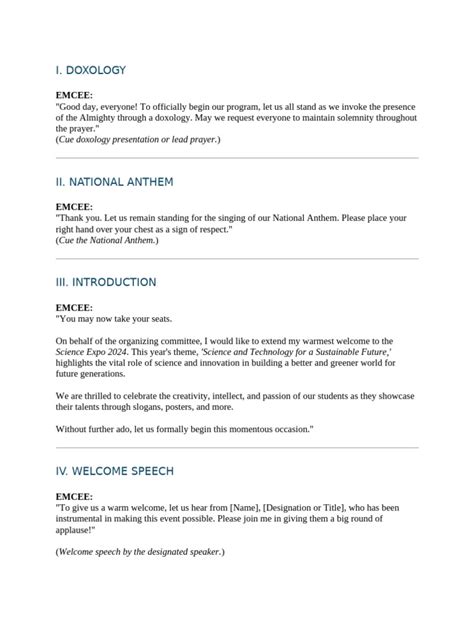 I. DOXOLOGY

EMCEE:
"Good day, everyone! To officially begin our program, let us all stand as we invoke the presence of the Almighty through a doxology. May we request everyone to maintain solemnity throughout the prayer."
(Cue doxology presentation or lead prayer.)

II. NATIONAL ANTHEM

EMCEE:
"Thank you. Let us remain standing for the singing of our National Anthem. Please place your right hand over your chest as a sign of respect."
(Cue the National Anthem.)

III. INTRODUCTION

EMCEE:
"You may now take your seats.

On behalf of the organizing committee, I would like to extend my warmest welcome to the Science Expo 2024. This year's theme, 'Science and Technology for a Sustainable Future,' highlights the vital role of science and innovation in building a better and greener world for future generations.

We are thrilled to celebrate the creativity, intellect, and passion of our students as they showcase their talents through slogans, posters, and more.

Without further ado, let us formally begin this momentous occasion."

IV. WELCOME SPEECH

EMCEE:
"To give us a warm welcome, let us hear from [Name], [Designation or Title], who has been instrumental in making this event possible. Please join me in giving them a big round of applause!"

(Welcome speech by the designated speaker.)